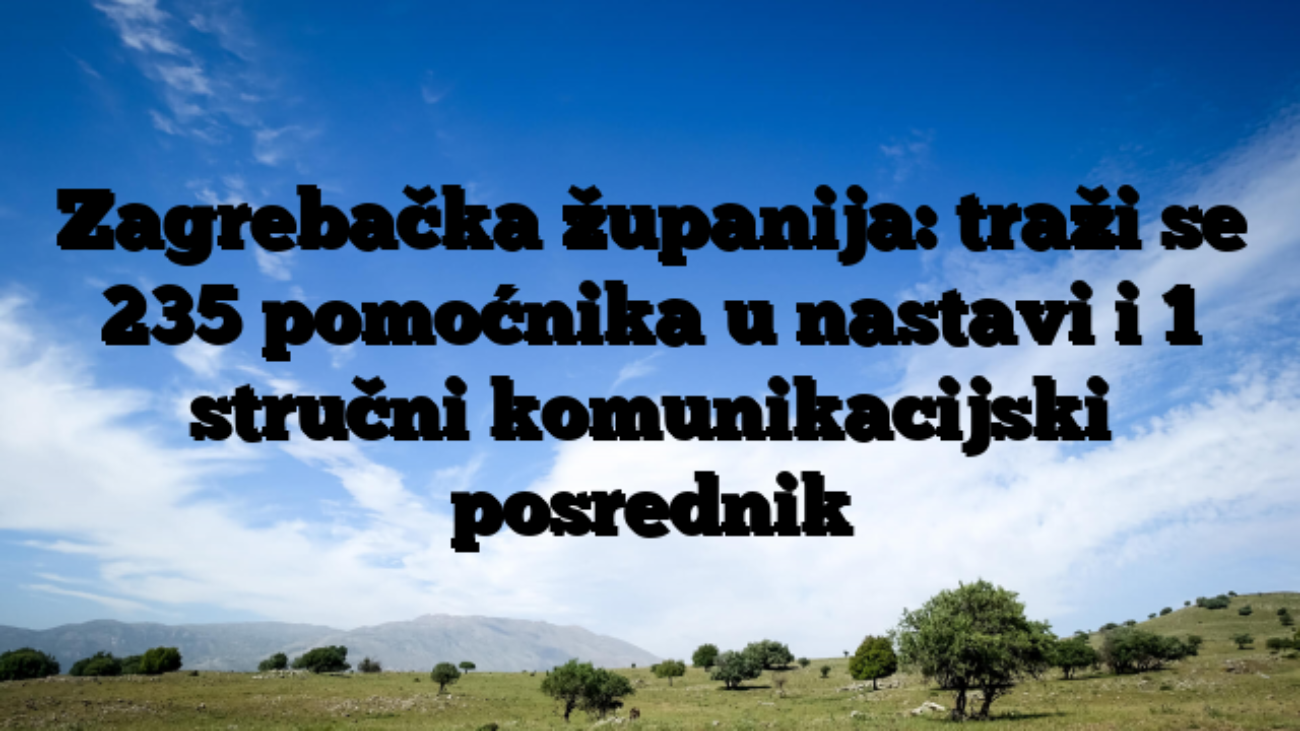 Zagrebačka županija: traži se 235 pomoćnika u nastavi i 1 stručni komunikacijski posrednik